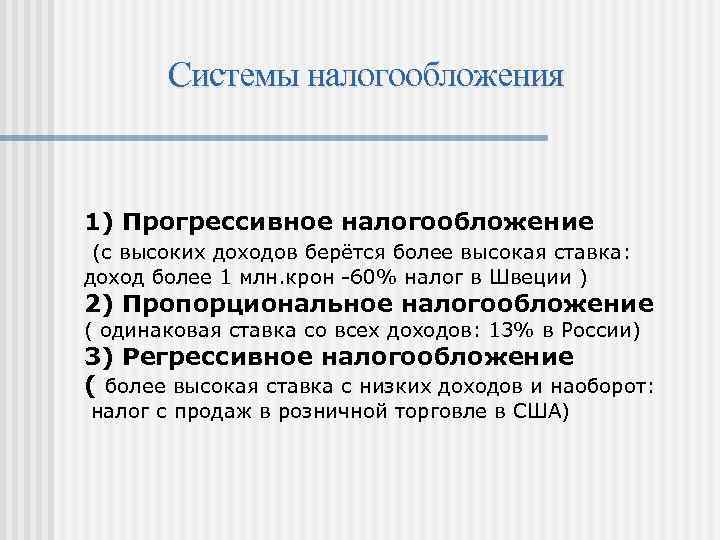 Системы налогообложения

1) Прогрессивное налогообложение
(с высоких доходов берётся более высокая ставка: доход более 1 млн.крон -60% налог в Швеции )
2) Пропорциональное налогообложение
( одинаковая ставка со всех доходов: 13% в России)
3) Регрессивное налогообложение
( более высокая ставка с низких доходов и наоборот: налог с продаж в розничной торговле в США)